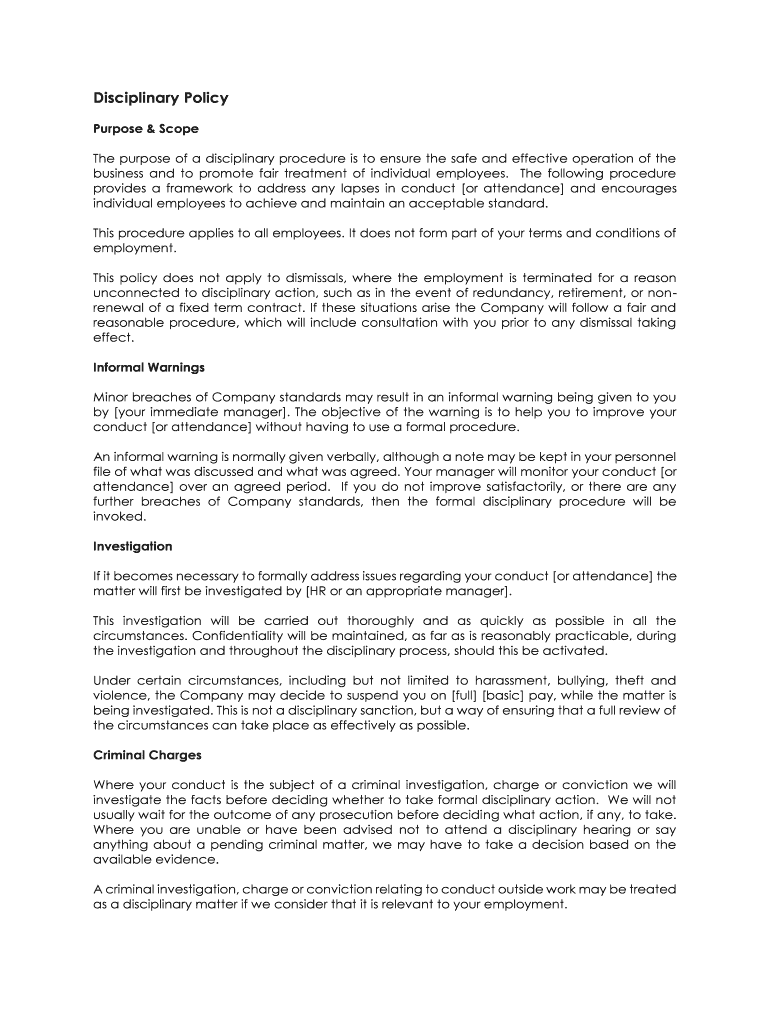 Disciplinary Policy

Purpose & Scope

The purpose of a disciplinary procedure is to ensure the safe and effective operation of the business and to promote fair treatment of individual employees. The following procedure provides a framework to address any lapses in conduct [or attendance] and encourages individual employees to achieve and maintain an acceptable standard.

This procedure applies to all employees. It does not form part of your terms and conditions of employment.

This policy does not apply to dismissals, where the employment is terminated for a reason unconnected to disciplinary action, such as in the event of redundancy, retirement, or non-renewal of a fixed term contract. If these situations arise the Company will follow a fair and reasonable procedure, which will include consultation with you prior to any dismissal taking effect.

Informal Warnings

Minor breaches of Company standards may result in an informal warning being given to you by [your immediate manager]. The objective of the warning is to help you to improve your conduct [or attendance] without having to use a formal procedure.

An informal warning is normally given verbally, although a note may be kept in your personnel file of what was discussed and what was agreed. Your manager will monitor your conduct [or attendance] over an agreed period. If you do not improve satisfactorily, or there are any further breaches of Company standards, then the formal disciplinary procedure will be invoked.

Investigation

If it becomes necessary to formally address issues regarding your conduct [or attendance] the matter will first be investigated by [HR or an appropriate manager].

This investigation will be carried out thoroughly and as quickly as possible in all the circumstances. Confidentiality will be maintained, as far as is reasonably practicable, during the investigation and throughout the disciplinary process, should this be activated.

Under certain circumstances, including but not limited to harassment, bullying, theft and violence, the Company may decide to suspend you on [full] [basic] pay, while the matter is being investigated. This is not a disciplinary sanction, but a way of ensuring that a full review of the circumstances can take place as effectively as possible.

Criminal Charges

Where your conduct is the subject of a criminal investigation, charge or conviction we will investigate the facts before deciding whether to take formal disciplinary action. We will not usually wait for the outcome of any prosecution before deciding what action, if any, to take. Where you are unable or have been advised not to attend a disciplinary hearing or say anything about a pending criminal matter, we may have to take a decision based on the available evidence.

A criminal investigation, charge or conviction relating to conduct outside work may be treated as a disciplinary matter if we consider that it is relevant to your employment.